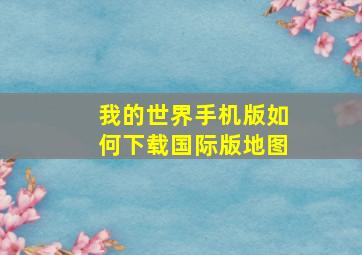 我的世界手机版如何下载国际版地图